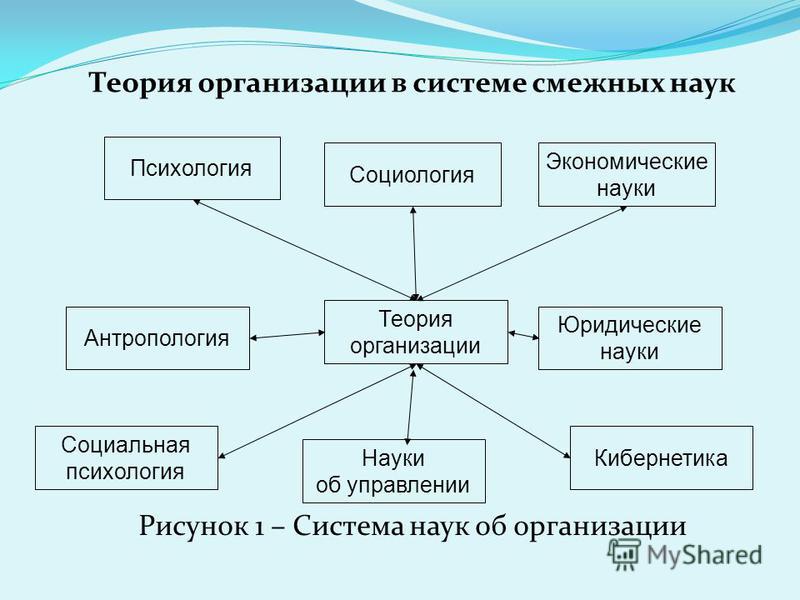 Теория организации в системе смежных наук

Психология

Социология

Экономические науки

Антропология

Теория организации

Юридические науки

Социальная психология

Науки об управлении

Кибернетика

Рисунок 1 – Система наук об организации

MyShared